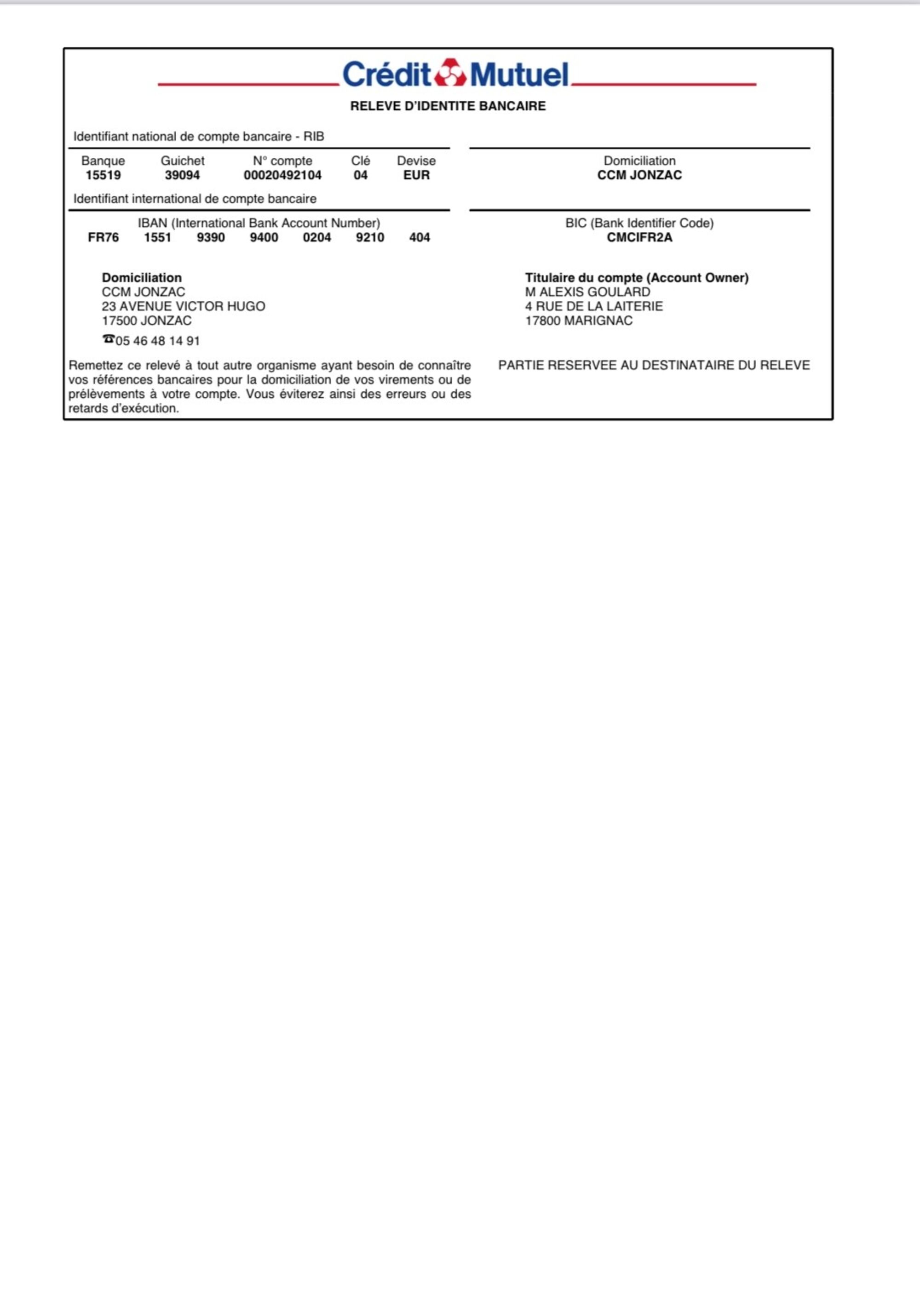 Crédit Mutuel

RELEVE D'IDENTITE BANCAIRE

Identifiant national de compte bancaire - RIB

| Banque | Guichet | N° compte | Clé | Devise |
|---|---|---|---|---|
| 15519 | 39094 | 00020492104 | 04 | EUR |

Domiciliation
CCM JONZAC

Identifiant international de compte bancaire

IBAN (International Bank Account Number)
FR76 1551 9390 9400 0204 9210 404

BIC (Bank Identifier Code)
CMCIFR2A

Domiciliation
CCM JONZAC
23 AVENUE VICTOR HUGO
17500 JONZAC
☎05 46 48 14 91

Titulaire du compte (Account Owner)
M ALEXIS GOULARD
4 RUE DE LA LAITERIE
17800 MARIGNAC

Remettez ce relevé à tout autre organisme ayant besoin de connaître vos références bancaires pour la domiciliation de vos virements ou de prélèvements à votre compte. Vous éviterez ainsi des erreurs ou des retards d'exécution.

PARTIE RESERVEE AU DESTINATAIRE DU RELEVE